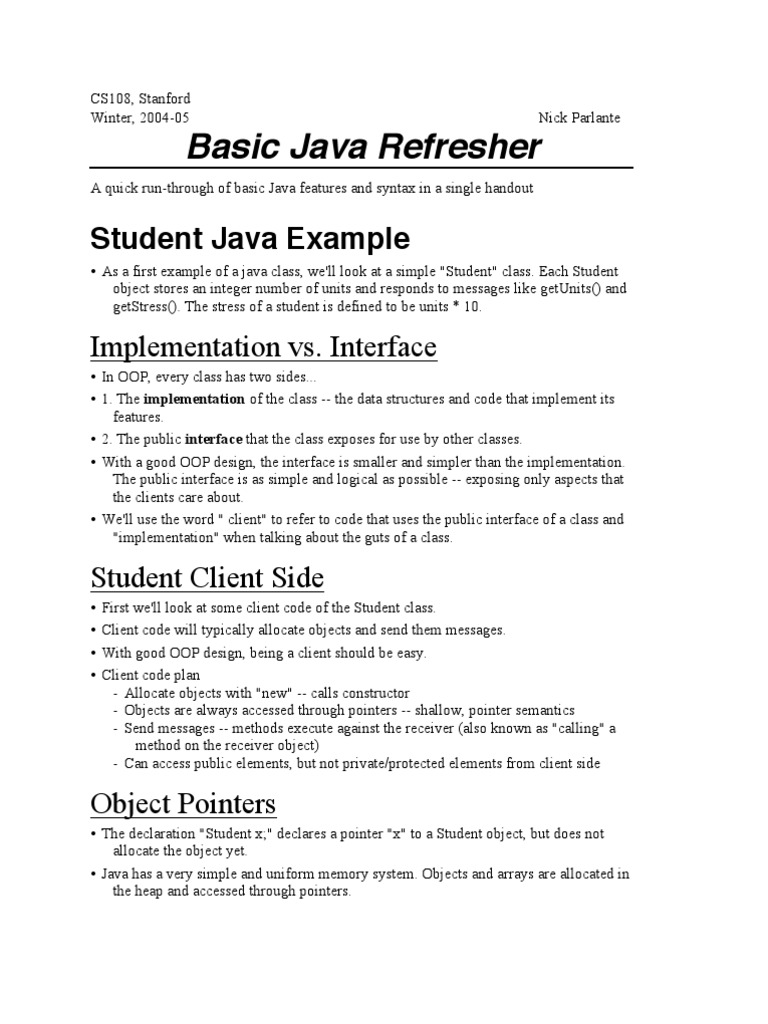 CS108, Stanford
Winter, 2004-05 Nick Parlante

Basic Java Refresher

A quick run-through of basic Java features and syntax in a single handout

Student Java Example

• As a first example of a java class, we'll look at a simple "Student" class. Each Student object stores an integer number of units and responds to messages like getUnits() and getStress(). The stress of a student is defined to be units * 10.

Implementation vs. Interface

• In OOP, every class has two sides...
• 1. The implementation of the class -- the data structures and code that implement its features.
• 2. The public interface that the class exposes for use by other classes.
• With a good OOP design, the interface is smaller and simpler than the implementation. The public interface is as simple and logical as possible -- exposing only aspects that the clients care about.
• We'll use the word " client" to refer to code that uses the public interface of a class and "implementation" when talking about the guts of a class.

Student Client Side

• First we'll look at some client code of the Student class.
• Client code will typically allocate objects and send them messages.
• With good OOP design, being a client should be easy.
• Client code plan
- Allocate objects with "new" -- calls constructor
- Objects are always accessed through pointers -- shallow, pointer semantics
- Send messages -- methods execute against the receiver (also known as "calling" a method on the receiver object)
- Can access public elements, but not private/protected elements from client side

Object Pointers

• The declaration "Student x;" declares a pointer "x" to a Student object, but does not allocate the object yet.
• Java has a very simple and uniform memory system. Objects and arrays are allocated in the heap and accessed through pointers.